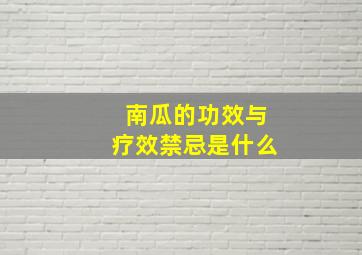 南瓜的功效与
疗效禁忌是什么